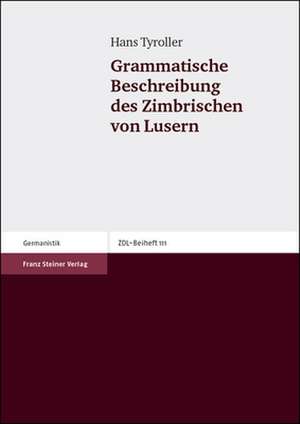 Hans Tyroller

Grammatische Beschreibung des Zimbrischen von Lusern

Germanistik

ZDL-Beiheft 111

Franz Steiner Verlag